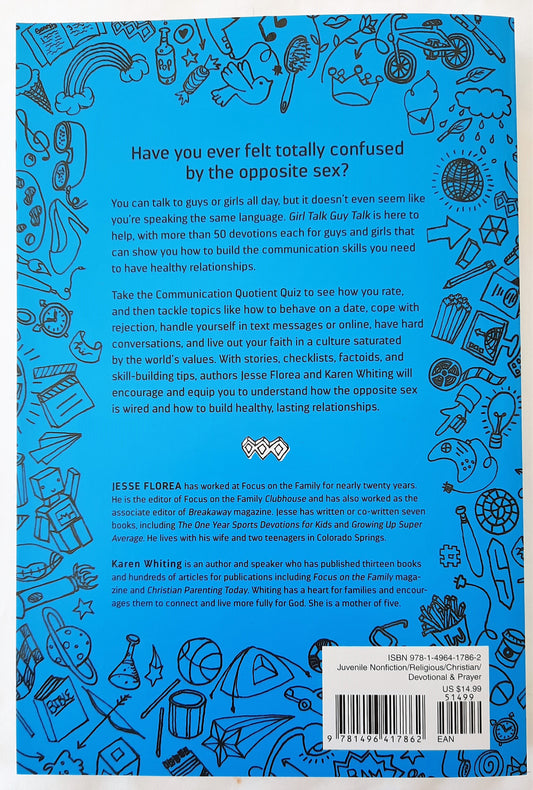 Have you ever felt totally confused by the opposite sex?

You can talk to guys or girls all day, but it doesn't even seem like you're speaking the same language. Girl Talk Guy Talk is here to help, with more than 50 devotions each for guys and girls that can show you how to build the communication skills you need to have healthy relationships.

Take the Communication Quotient Quiz to see how you rate, and then tackle topics like how to behave on a date, cope with rejection, handle yourself in text messages or online, have hard conversations, and live out your faith in a culture saturated by the world's values. With stories, checklists, factoids, and skill-building tips, authors Jesse Florea and Karen Whiting will encourage and equip you to understand how the opposite sex is wired and how to build healthy, lasting relationships.

JESSE FLOREA has worked at Focus on the Family for nearly twenty years. He is the editor of Focus on the Family Clubhouse and has also worked as the associate editor of Breakaway magazine. Jesse has written or co-written seven books, including The One Year Sports Devotions for Kids and Growing Up Super Average. He lives with his wife and two teenagers in Colorado Springs.

Karen Whiting is an author and speaker who has published thirteen books and hundreds of articles for publications including Focus on the Family magazine and Christian Parenting Today. Whiting has a heart for families and encourages them to connect and live more fully for God. She is a mother of five.

ISBN 978-1-4964-1786-2
Juvenile Nonfiction/Religious/Christian/Devotional & Prayer
US $14.99
51499
9 781496 417862
EAN